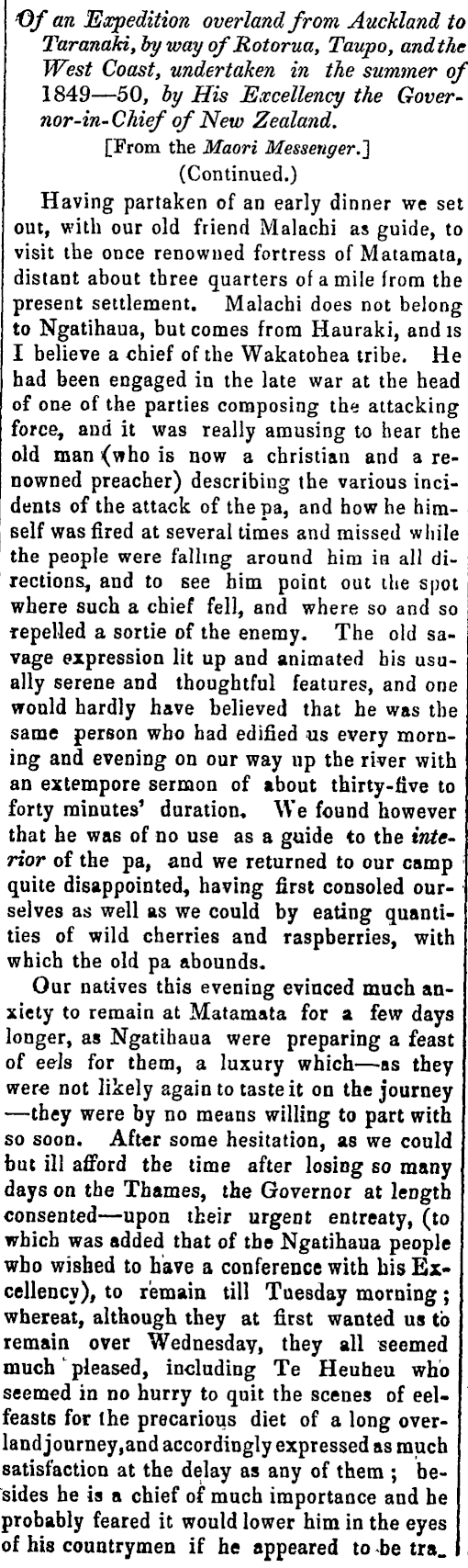 Of an Expedition overland from Auckland to Taranaki, by way of Rotorua, Taupo, and the West Coast, undertaken in the summer of 1849—50, by His Excellency the Governor-in-Chief of New Zealand.

[From the Maori Messenger.]

(Continued.)

Having partaken of an early dinner we set out, with our old friend Malachi as guide, to visit the once renowned fortress of Matamata, distant about three quarters of a mile from the present settlement. Malachi does not belong to Ngatihaua, but comes from Hauraki, and is I believe a chief of the Wakatohea tribe. He had been engaged in the late war at the head of one of the parties composing the attacking force, and it was really amusing to hear the old man (who is now a christian and a renowned preacher) describing the various incidents of the attack of the pa, and how he himself was fired at several times and missed while the people were falling around him in all directions, and to see him point out the spot where such a chief fell, and where so and so repelled a sortie of the enemy. The old savage expression lit up and animated his usually serene and thoughtful features, and one would hardly have believed that he was the same person who had edified us every morning and evening on our way up the river with an extempore sermon of about thirty-five to forty minutes' duration. We found however that he was of no use as a guide to the interior of the pa, and we returned to our camp quite disappointed, having first consoled ourselves as well as we could by eating quantities of wild cherries and raspberries, with which the old pa abounds.

Our natives this evening evinced much anxiety to remain at Matamata for a few days longer, as Ngatihaua were preparing a feast of eels for them, a luxury which—as they were not likely again to taste it on the journey—they were by no means willing to part with so soon. After some hesitation, as we could but ill afford the time after losing so many days on the Thames, the Governor at length consented—upon their urgent entreaty, (to which was added that of the Ngatihaua people who wished to have a conference with his Excellency), to remain till Tuesday morning; whereat, although they at first wanted us to remain over Wednesday, they all seemed much pleased, including Te Heuheu who seemed in no hurry to quit the scenes of eel-feasts for the precarious diet of a long overland journey, and accordingly expressed as much satisfaction at the delay as any of them; besides he is a chief of much importance and he probably feared it would lower him in the eyes of his countrymen if he appeared to be tra-